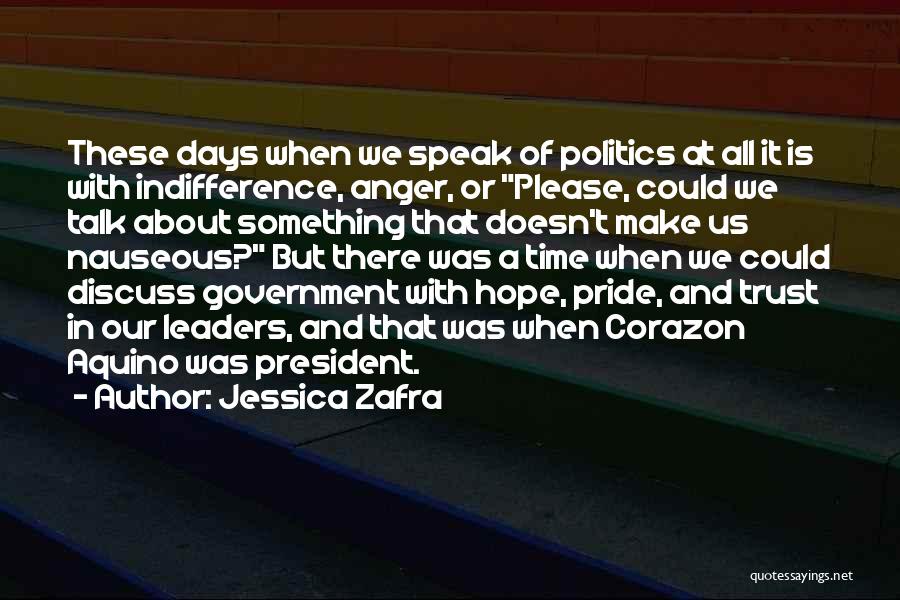 These days when we speak of politics at all it is with indifference, anger, or "Please, could we talk about something that doesn't make us nauseous?" But there was a time when we could discuss government with hope, pride, and trust in our leaders, and that was when Corazon Aquino was president.
- Author: Jessica Zafra

quotessayings.net